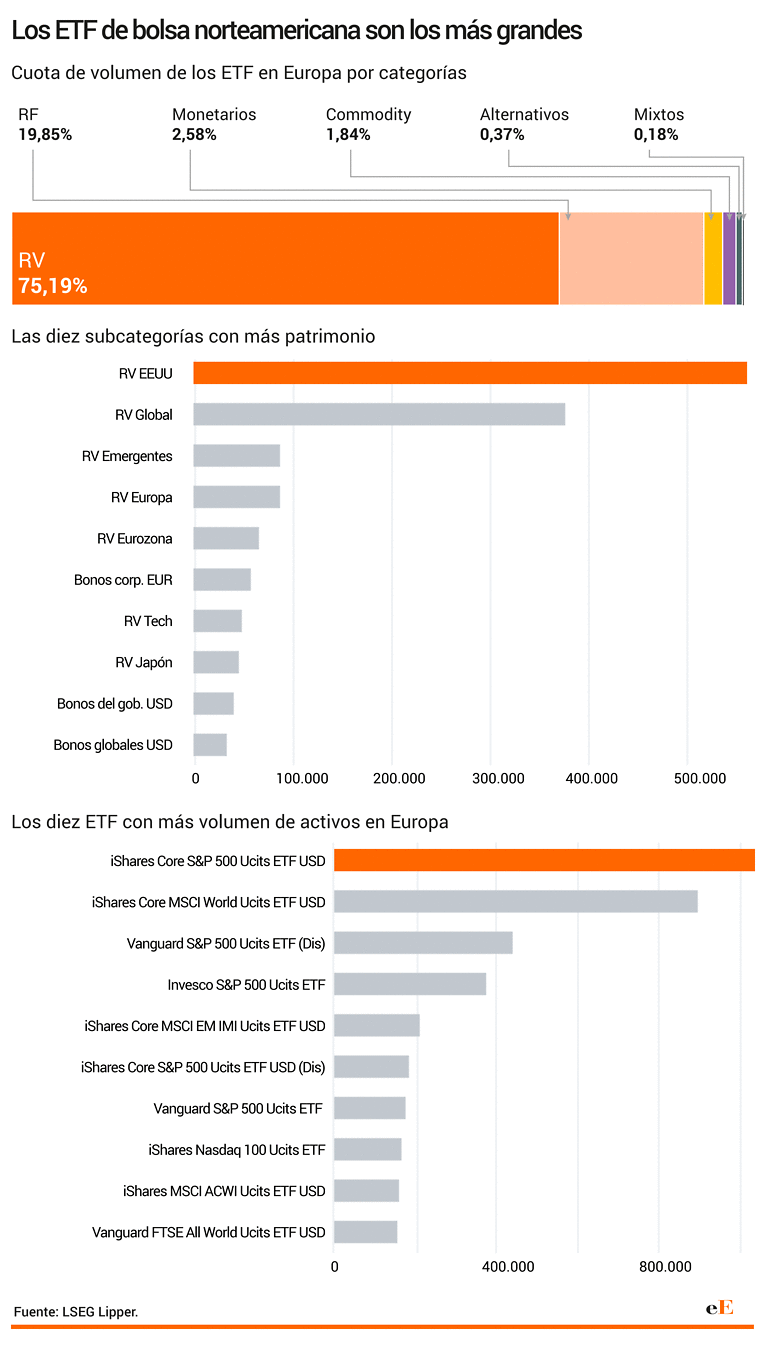 Los ETF de bolsa norteamericana son los más grandes

Cuota de volumen de los ETF en Europa por categorías

RF
19,85%

Monetarios
2,58%

Commodity
1,84%

Alternativos
0,37%

Mixtos
0,18%

RV
75,19%

Las diez subcategorías con más patrimonio

RV EEUU
RV Global
RV Emergentes
RV Europa
RV Eurozona
Bonos corp. EUR
RV Tech
RV Japón
Bonos del gob. USD
Bonos globales USD

0
100.000
200.000
300.000
400.000
500.000

Los diez ETF con más volumen de activos en Europa

iShares Core S&P 500 Ucits ETF USD
iShares Core MSCI World Ucits ETF USD
Vanguard S&P 500 Ucits ETF (Dis)
Invesco S&P 500 Ucits ETF
iShares Core MSCI EM IMI Ucits ETF USD
iShares Core S&P 500 Ucits ETF USD (Dis)
Vanguard S&P 500 Ucits ETF
iShares Nasdaq 100 Ucits ETF
iShares MSCI ACWI Ucits ETF USD
Vanguard FTSE All World Ucits ETF USD

0
400.000
800.000

Fuente: LSEG Lipper.

eE